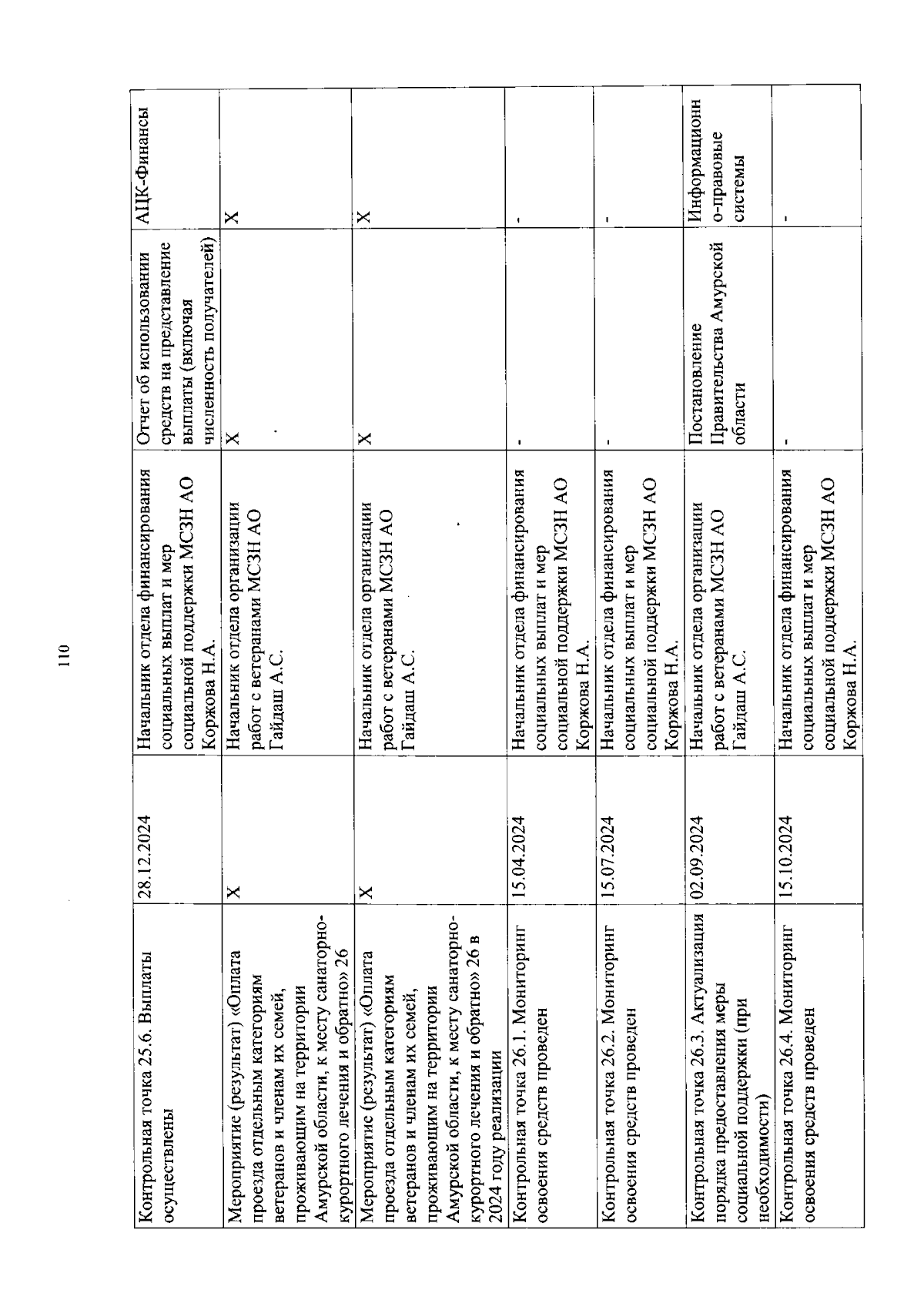 110

| | | | | |
|---|---|---|---|---|
| Контрольная точка 25.6. Выплаты осуществлены | 28.12.2024 | Начальник отдела финансирования социальных выплат и мер социальной поддержки МСЗН АО Коржова Н.А. | Отчет об использовании средств на представление выплаты (включая численность получателей) | АЦК-Финансы |
| Мероприятие (результат) «Оплата проезда отдельным категориям ветеранов и членам их семей, проживающим на территории Амурской области, к месту санаторно-курортного лечения и обратно» 26 | X | Начальник отдела организации работ с ветеранами МСЗН АО Гайдаш А.С. | X | X |
| Мероприятие (результат) «Оплата проезда отдельным категориям ветеранов и членам их семей, проживающим на территории Амурской области, к месту санаторно-курортного лечения и обратно» 26 в 2024 году реализации | X | Начальник отдела организации работ с ветеранами МСЗН АО Гайдаш А.С. | X | X |
| Контрольная точка 26.1. Мониторинг освоения средств проведен | 15.04.2024 | Начальник отдела финансирования социальных выплат и мер социальной поддержки МСЗН АО Коржова Н.А. | - | - |
| Контрольная точка 26.2. Мониторинг освоения средств проведен | 15.07.2024 | Начальник отдела финансирования социальных выплат и мер социальной поддержки МСЗН АО Коржова Н.А. | - | - |
| Контрольная точка 26.3. Актуализация порядка предоставления меры социальной поддержки (при необходимости) | 02.09.2024 | Начальник отдела организации работ с ветеранами МСЗН АО Гайдаш А.С. | Постановление Правительства Амурской области | Информационно-правовые системы |
| Контрольная точка 26.4. Мониторинг освоения средств проведен | 15.10.2024 | Начальник отдела финансирования социальных выплат и мер социальной поддержки МСЗН АО Коржова Н.А. | - | - |